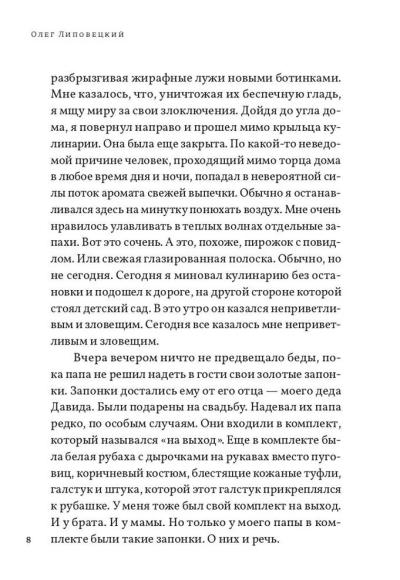 Олег Липовецкий

разбрызгивая жирафные лужи новыми ботинками. Мне казалось, что, уничтожая их беспечную гладь, я мщу миру за свои злоключения. Дойдя до угла дома, я повернул направо и прошел мимо крыльца кулинарии. Она была еще закрыта. По какой-то неведомой причине человек, проходящий мимо торца дома в любое время дня и ночи, попадал в невероятной силы поток аромата свежей выпечки. Обычно я останавливался здесь на минутку понюхать воздух. Мне очень нравилось улавливать в теплых волнах отдельные запахи. Вот это сочень. А это, похоже, пирожок с повидлом. Или свежая глазированная полоска. Обычно, но не сегодня. Сегодня я миновал кулинарию без остановки и подошел к дороге, на другой стороне которой стоял детский сад. В это утро он казался неприветливым и зловещим. Сегодня все казалось мне неприветливым и зловещим.

Вчера вечером ничто не предвещало беды, пока папа не решил надеть в гости свои золотые запонки. Запонки достались ему от его отца — моего деда Давида. Были подарены на свадьбу. Надевал их папа редко, по особым случаям. Они входили в комплект, который назывался «на выход». Еще в комплекте была белая рубаха с дырочками на рукавах вместо пуговиц, коричневый костюм, блестящие кожаные туфли, галстук и штука, которой этот галстук прикреплялся к рубашке. У меня тоже был свой комплект на выход. И у брата. И у мамы. Но только у моего папы в комплекте были такие запонки. О них и речь.

8